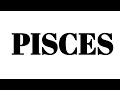 PISCES